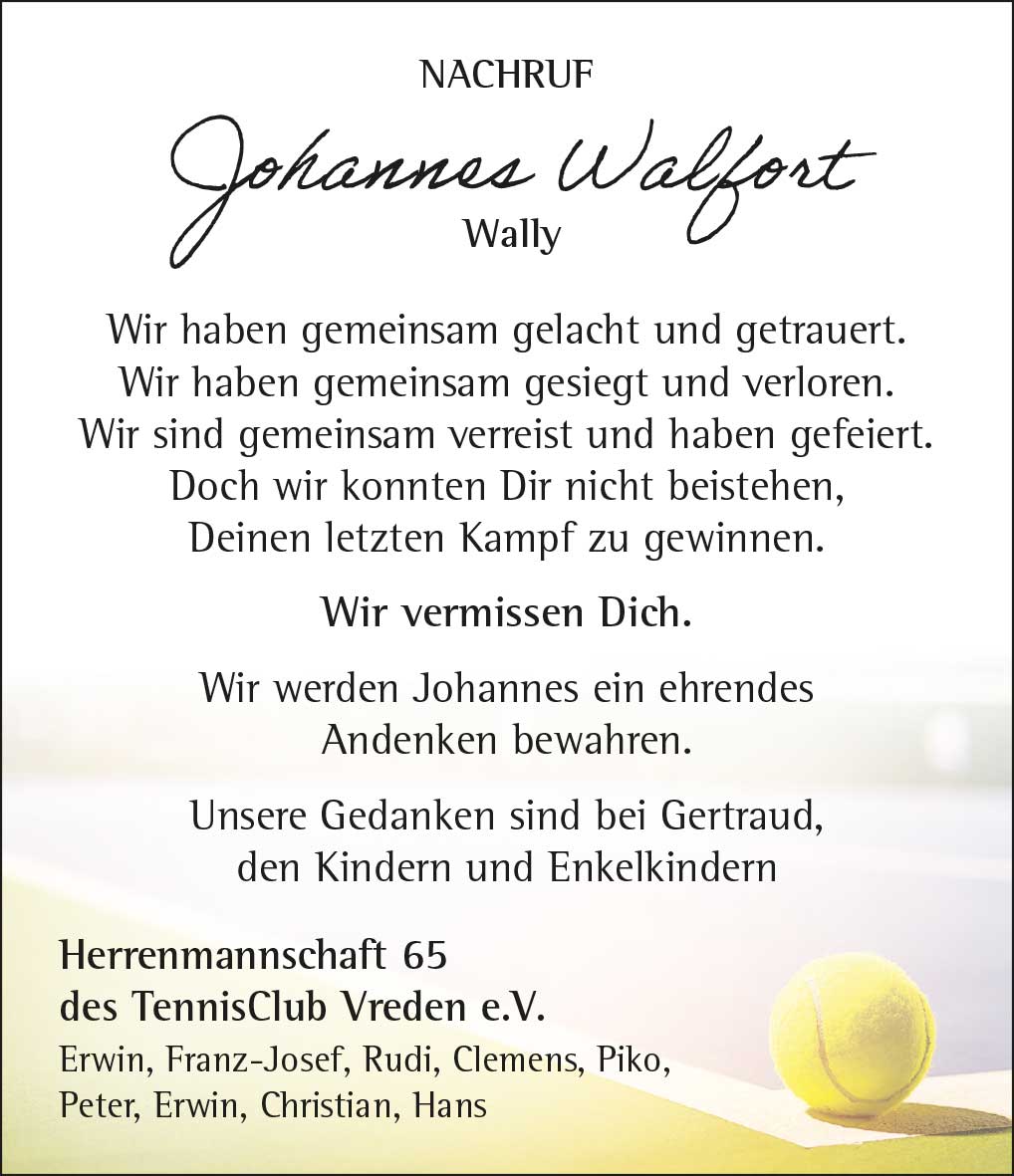 NACHRUF

Johannes Walfort

Wally

Wir haben gemeinsam gelacht und getrauert.
Wir haben gemeinsam gesiegt und verloren.
Wir sind gemeinsam verreist und haben gefeiert.
Doch wir konnten Dir nicht beistehen,
Deinen letzten Kampf zu gewinnen.

Wir vermissen Dich.

Wir werden Johannes ein ehrendes
Andenken bewahren.

Unsere Gedanken sind bei Gertraud,
den Kindern und Enkelkindern

Herrenmannschaft 65
des TennisClub Vreden e.V.

Erwin, Franz-Josef, Rudi, Clemens, Piko,
Peter, Erwin, Christian, Hans